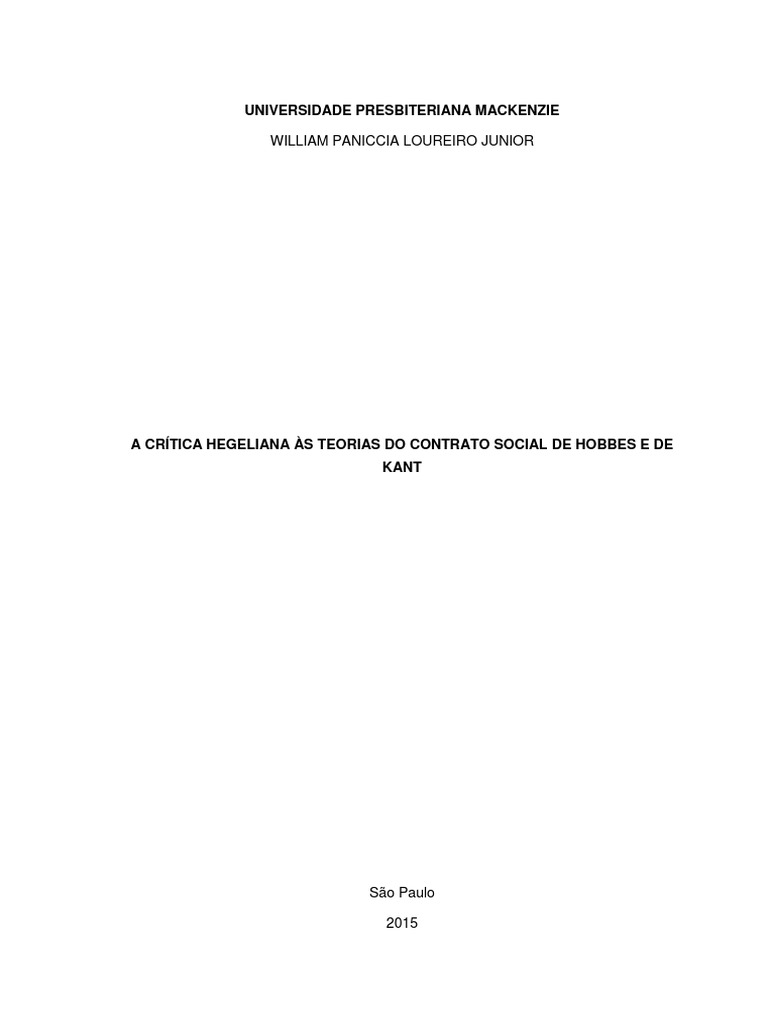 UNIVERSIDADE PRESBITERIANA MACKENZIE

WILLIAM PANICCIA LOUREIRO JUNIOR

A CRÍTICA HEGELIANA ÀS TEORIAS DO CONTRATO SOCIAL DE HOBBES E DE KANT

São Paulo

2015